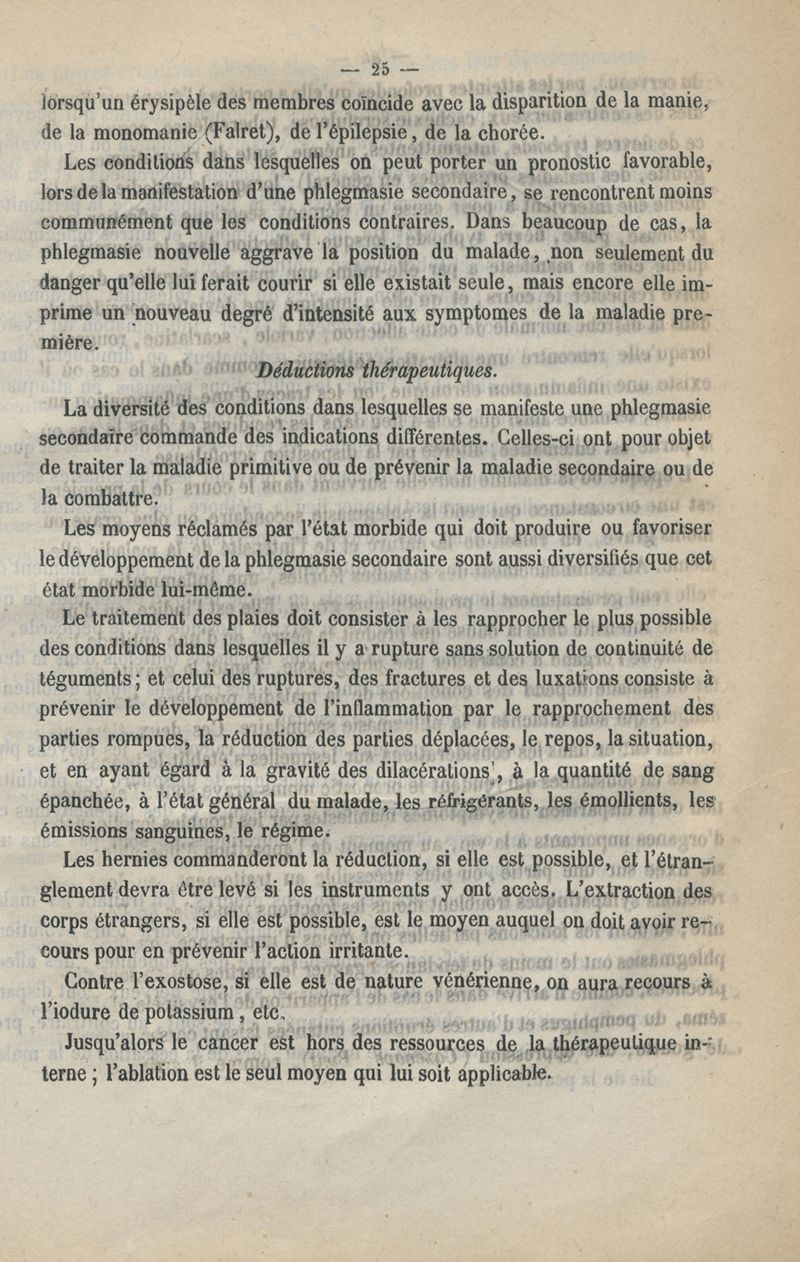 — 25 —

lorsqu'un érysipèle des membres coïncide avec la disparition de la manie, de la monomanie (Falret), de l'épilepsie, de la chorée.

Les conditions dans lesquelles on peut porter un pronostic favorable, lors de la manifestation d'une phlegmasie secondaire, se rencontrent moins communément que les conditions contraires. Dans beaucoup de cas, la phlegmasie nouvelle aggrave la position du malade, non seulement du danger qu'elle lui ferait courir si elle existait seule, mais encore elle imprime un nouveau degré d'intensité aux symptomes de la maladie première.

Déductions thérapeutiques.

La diversité des conditions dans lesquelles se manifeste une phlegmasie secondaire commande des indications différentes. Celles-ci ont pour objet de traiter la maladie primitive ou de prévenir la maladie secondaire ou de la combattre.

Les moyens réclamés par l'état morbide qui doit produire ou favoriser le développement de la phlegmasie secondaire sont aussi diversifiés que cet état morbide lui-même.

Le traitement des plaies doit consister à les rapprocher le plus possible des conditions dans lesquelles il y a rupture sans solution de continuité de téguments; et celui des ruptures, des fractures et des luxations consiste à prévenir le développement de l'inflammation par le rapprochement des parties rompues, la réduction des parties déplacées, le repos, la situation, et en ayant égard à la gravité des dilacérations, à la quantité de sang épanchée, à l'état général du malade, les réfrigérants, les émollients, les émissions sanguines, le régime.

Les hernies commanderont la réduction, si elle est possible, et l'étranglement devra être levé si les instruments y ont accès. L'extraction des corps étrangers, si elle est possible, est le moyen auquel on doit avoir recours pour en prévenir l'action irritante.

Contre l'exostose, si elle est de nature vénérienne, on aura recours à l'iodure de potassium, etc.

Jusqu'alors le cancer est hors des ressources de la thérapeutique interne ; l'ablation est le seul moyen qui lui soit applicable.